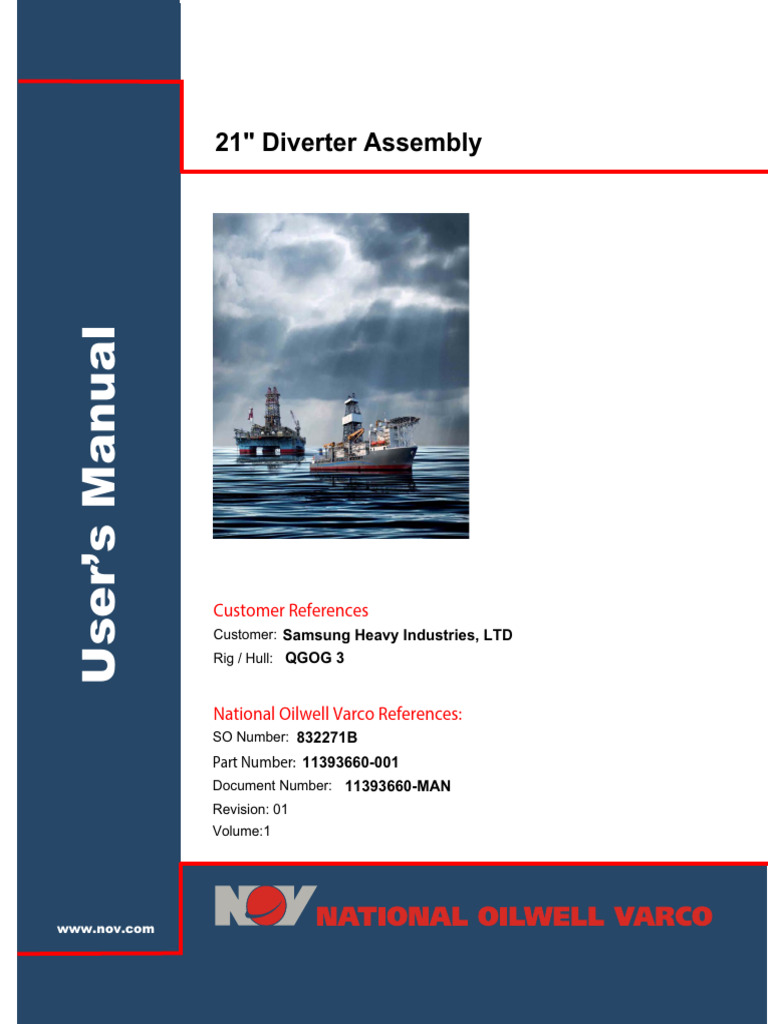 User's Manual

21" Diverter Assembly

Customer References
Customer: Samsung Heavy Industries, LTD
Rig / Hull: QGOG 3

National Oilwell Varco References:
SO Number: 832271B
Part Number: 11393660-001
Document Number: 11393660-MAN
Revision: 01
Volume:1

www.nov.com

NOV NATIONAL OILWELL VARCO